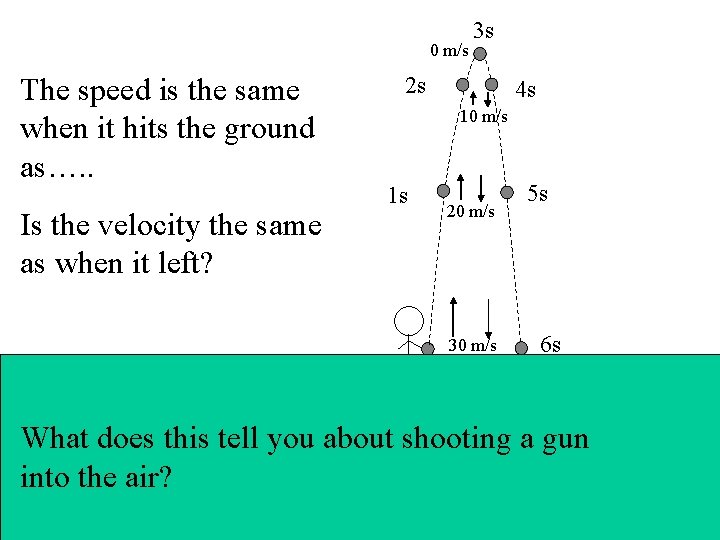 The speed is the same when it hits the ground as…..

Is the velocity the same as when it left?

3s
0 m/s
2s
4s
10 m/s
1s
5s
20 m/s
30 m/s
6s

What does this tell you about shooting a gun into the air?